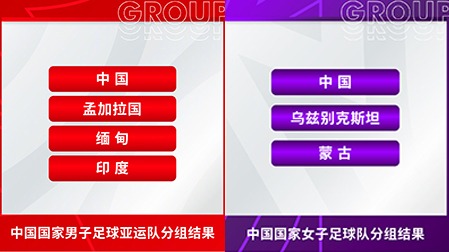 GROUP

中国

孟加拉国

缅甸

印度

中国国家男子足球亚运队分组结果

GROUP

中国

乌兹别克斯坦

蒙古

中国国家女子足球队分组结果